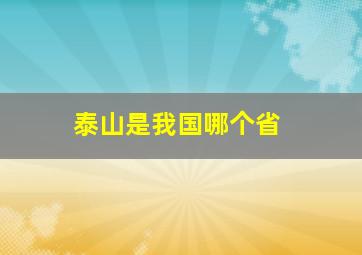 泰山是我国哪个省